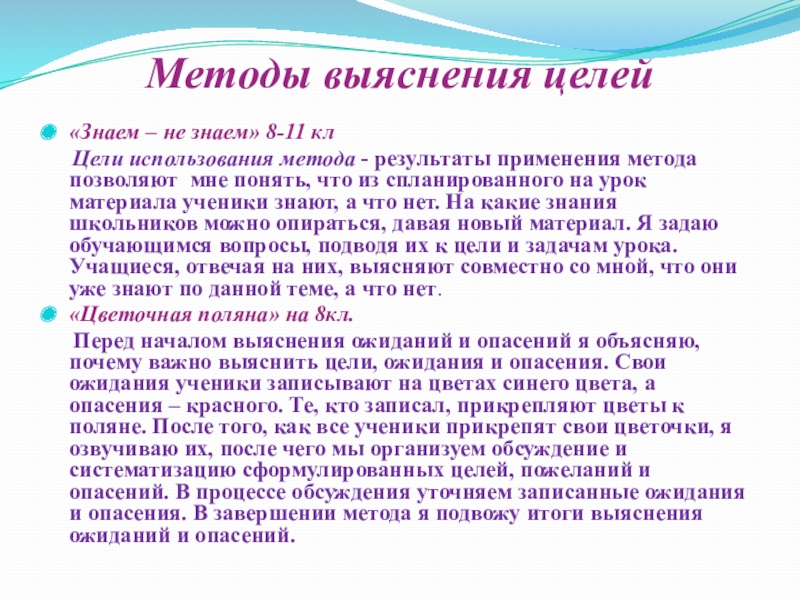 Методы выяснения целей

«Знаем – не знаем» 8-11 кл

Цели использования метода - результаты применения метода позволяют мне понять, что из спланированного на урок материала ученики знают, а что нет. На какие знания школьников можно опираться, давая новый материал. Я задаю обучающимся вопросы, подводя их к цели и задачам урока. Учащиеся, отвечая на них, выясняют совместно со мной, что они уже знают по данной теме, а что нет.

«Цветочная поляна» на 8кл.

Перед началом выяснения ожиданий и опасений я объясняю, почему важно выяснить цели, ожидания и опасения. Свои ожидания ученики записывают на цветах синего цвета, а опасения – красного. Те, кто записал, прикрепляют цветы к поляне. После того, как все ученики прикрепят свои цветочки, я озвучиваю их, после чего мы организуем обсуждение и систематизацию сформулированных целей, пожеланий и опасений. В процессе обсуждения уточняем записанные ожидания и опасения. В завершении метода я подвожу итоги выяснения ожиданий и опасений.